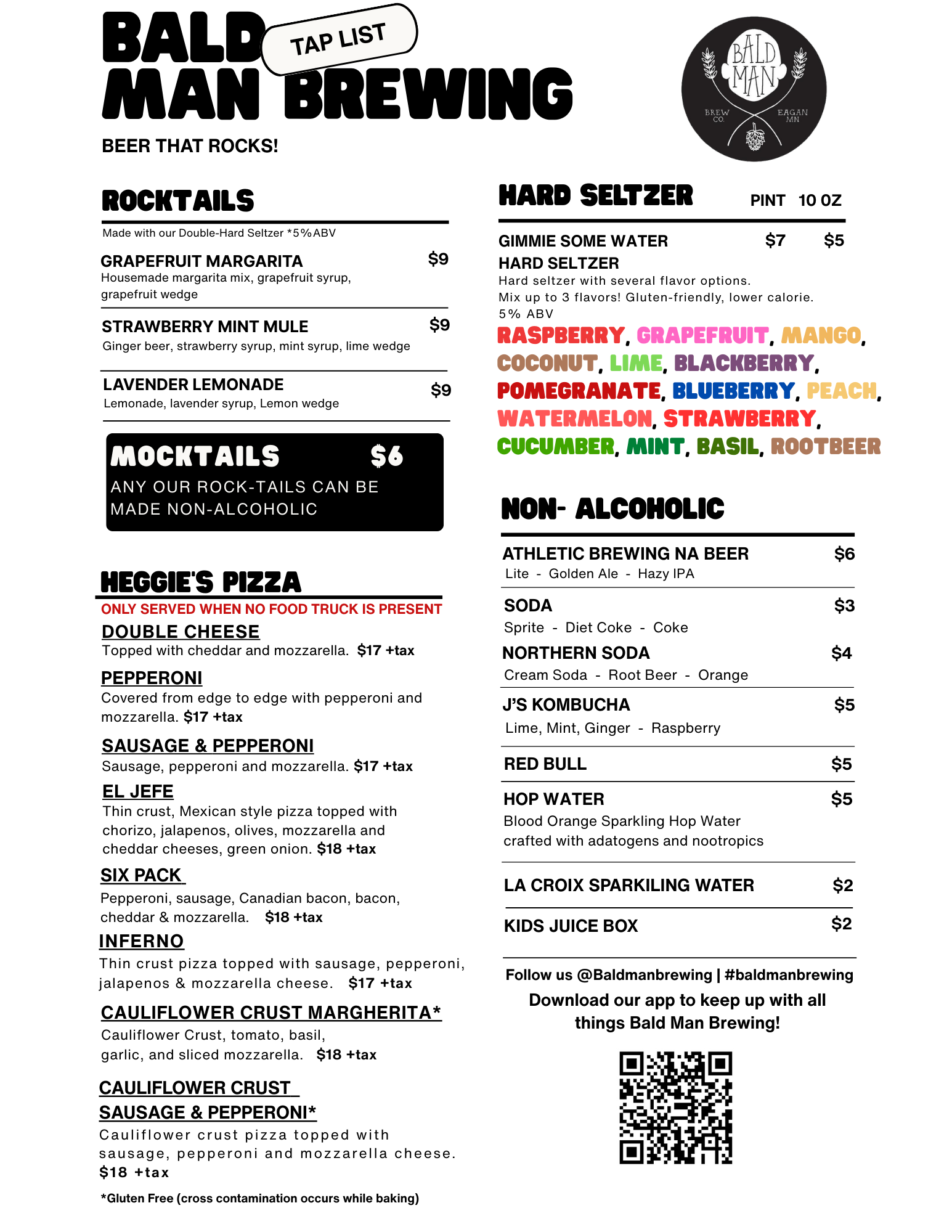 BALD MAN BREWING

TAP LIST

BEER THAT ROCKS!

BALD MAN BREW CO. EAGAN MN

ROCKTAILS

Made with our Double-Hard Seltzer *5%ABV

GRAPEFRUIT MARGARITA $9
Housemade margarita mix, grapefruit syrup, grapefruit wedge

STRAWBERRY MINT MULE $9
Ginger beer, strawberry syrup, mint syrup, lime wedge

LAVENDER LEMONADE $9
Lemonade, lavender syrup, Lemon wedge

MOCKTAILS $6
ANY OUR ROCK-TAILS CAN BE MADE NON-ALCOHOLIC

HEGGIE'S PIZZA

ONLY SERVED WHEN NO FOOD TRUCK IS PRESENT

DOUBLE CHEESE
Topped with cheddar and mozzarella. $17 +tax

PEPPERONI
Covered from edge to edge with pepperoni and mozzarella. $17 +tax

SAUSAGE & PEPPERONI
Sausage, pepperoni and mozzarella. $17 +tax

EL JEFE
Thin crust, Mexican style pizza topped with chorizo, jalapenos, olives, mozzarella and cheddar cheeses, green onion. $18 +tax

SIX PACK
Pepperoni, sausage, Canadian bacon, bacon, cheddar & mozzarella. $18 +tax

INFERNO
Thin crust pizza topped with sausage, pepperoni, jalapenos & mozzarella cheese. $17 +tax

CAULIFLOWER CRUST MARGHERITA*
Cauliflower Crust, tomato, basil, garlic, and sliced mozzarella. $18 +tax

CAULIFLOWER CRUST SAUSAGE & PEPPERONI*
Cauliflower crust pizza topped with sausage, pepperoni and mozzarella cheese. $18 +tax

*Gluten Free (cross contamination occurs while baking)

HARD SELTZER PINT 10 OZ

GIMMIE SOME WATER HARD SELTZER $7 $5
Hard seltzer with several flavor options. Mix up to 3 flavors! Gluten-friendly, lower calorie. 5% ABV

RASPBERRY, GRAPEFRUIT, MANGO, COCONUT, LIME, BLACKBERRY, POMEGRANATE, BLUEBERRY, PEACH, WATERMELON, STRAWBERRY, CUCUMBER, MINT, BASIL, ROOTBEER

NON- ALCOHOLIC

ATHLETIC BREWING NA BEER $6
Lite - Golden Ale - Hazy IPA

SODA $3
Sprite - Diet Coke - Coke

NORTHERN SODA $4
Cream Soda - Root Beer - Orange

J'S KOMBUCHA $5
Lime, Mint, Ginger - Raspberry

RED BULL $5

HOP WATER $5
Blood Orange Sparkling Hop Water crafted with adatogens and nootropics

LA CROIX SPARKILING WATER $2

KIDS JUICE BOX $2

Follow us @Baldmanbrewing | #baldmanbrewing
Download our app to keep up with all things Bald Man Brewing!